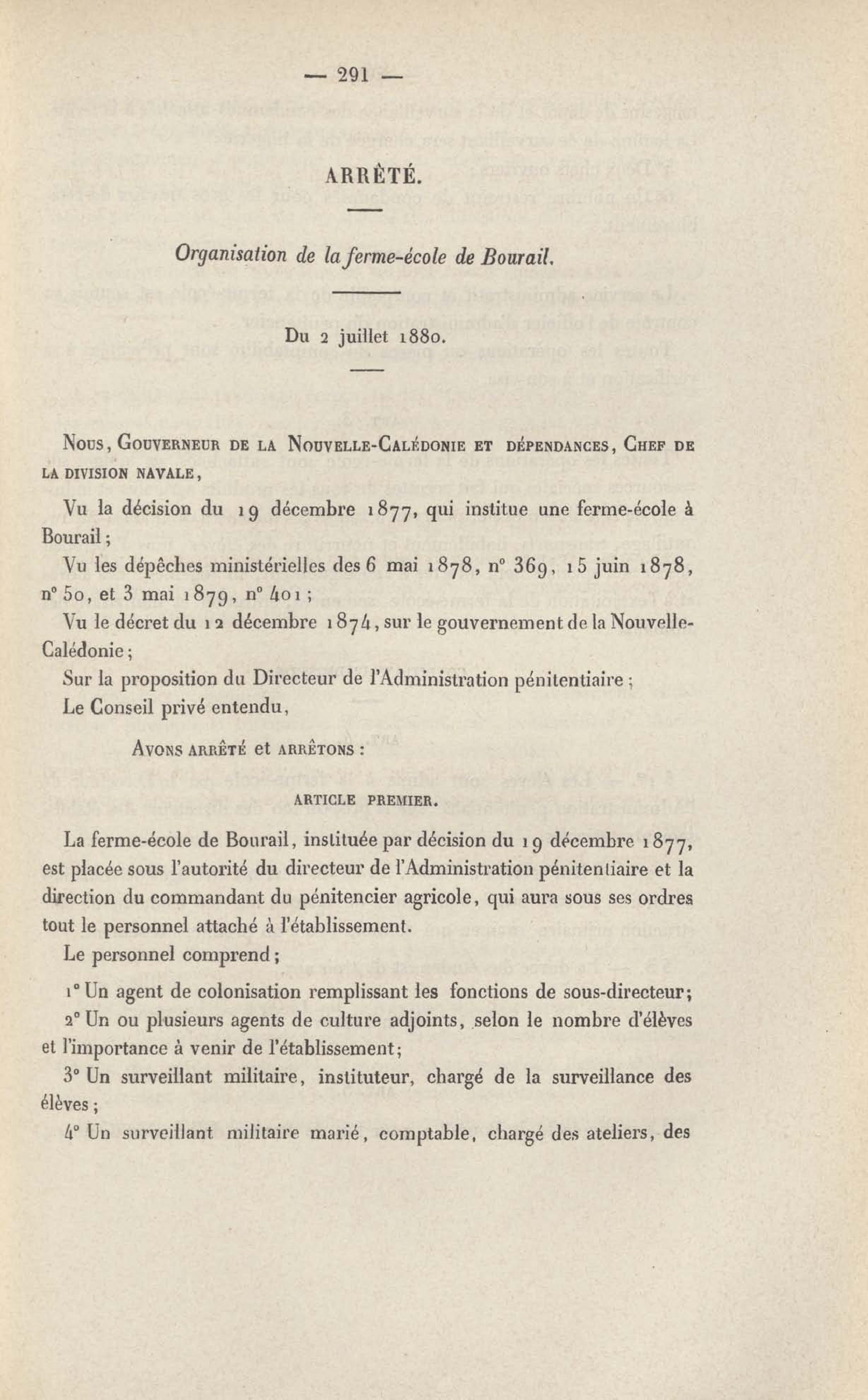 — 291 —

ARRÊTÉ.

Organisation de la ferme-école de Bourail.

Du 2 juillet 1880.

Nous, Gouverneur de la Nouvelle-Calédonie et dépendances, Chef de la division navale,

Vu la décision du 19 décembre 1877, qui institue une ferme-école à Bourail;

Vu les dépêches ministérielles des 6 mai 1878, n° 369, 15 juin 1878, n° 50, et 3 mai 1879, n° 401;

Vu le décret du 12 décembre 1874, sur le gouvernement de la Nouvelle-Calédonie;

Sur la proposition du Directeur de l'Administration pénitentiaire;

Le Conseil privé entendu,

Avons arrêté et arrêtons :

ARTICLE PREMIER.

La ferme-école de Bourail, instituée par décision du 19 décembre 1877, est placée sous l'autorité du directeur de l'Administration pénitentiaire et la direction du commandant du pénitencier agricole, qui aura sous ses ordres tout le personnel attaché à l'établissement.

Le personnel comprend;

1° Un agent de colonisation remplissant les fonctions de sous-directeur;

2° Un ou plusieurs agents de culture adjoints, selon le nombre d'élèves et l'importance à venir de l'établissement;

3° Un surveillant militaire, instituteur, chargé de la surveillance des élèves;

4° Un surveillant militaire marié, comptable, chargé des ateliers, des